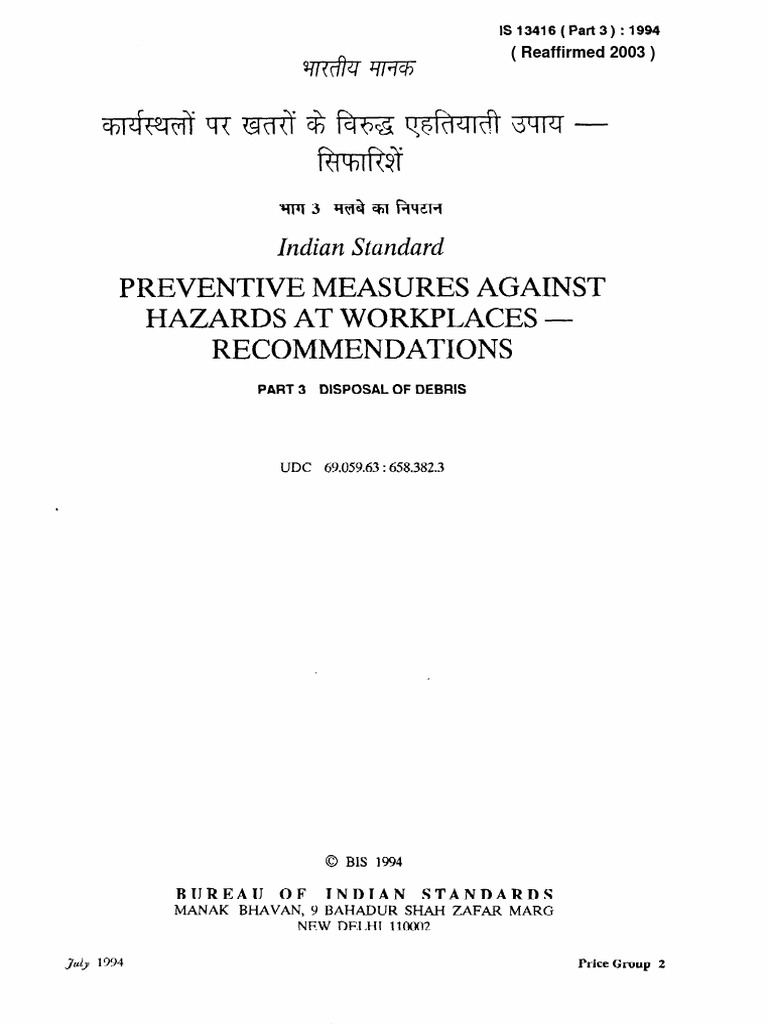 IS 13416 ( Part 3 ) : 1994
( Reaffirmed 2003 )

भारतीय मानक

कार्यस्थलों पर खतरों के विरुद्ध एहतियाती उपाय — सिफारिशें

भाग 3 मलबे का निपटान

Indian Standard

PREVENTIVE MEASURES AGAINST HAZARDS AT WORKPLACES — RECOMMENDATIONS

PART 3 DISPOSAL OF DEBRIS

UDC 69.059.63 : 658.382.3

© BIS 1994

BUREAU OF INDIAN STANDARDS
MANAK BHAVAN, 9 BAHADUR SHAH ZAFAR MARG
NEW DELHI 110002

July 1994

Price Group 2